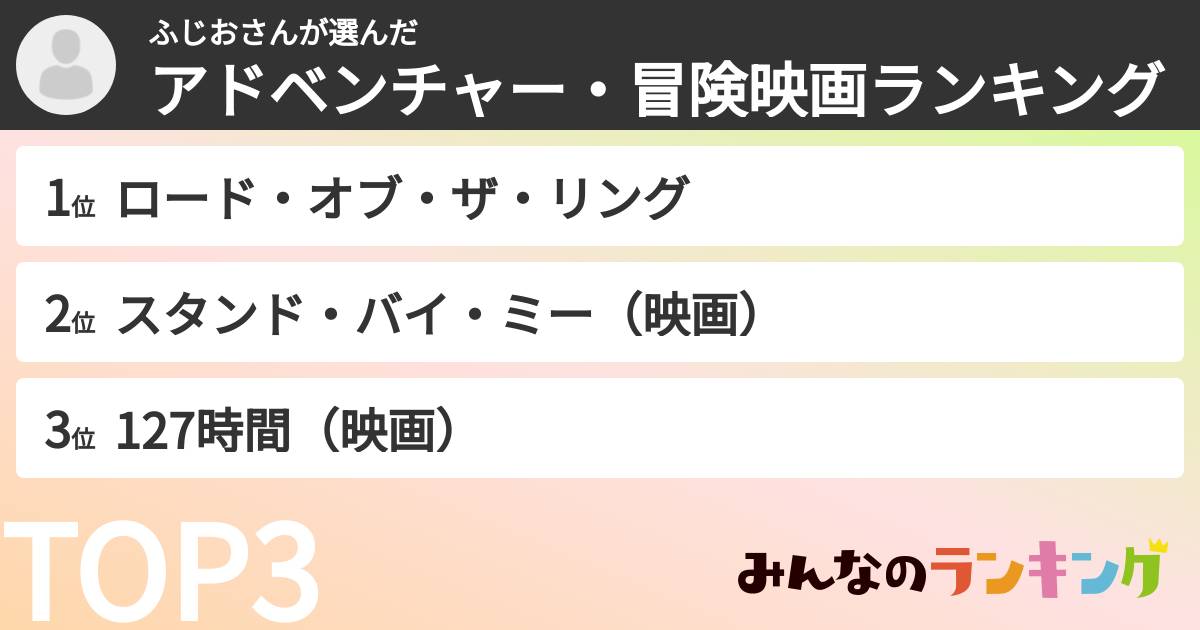 ふじおさんが選んだ
アドベンチャー・冒険映画ランキング

1位 ロード・オブ・ザ・リング

2位 スタンド・バイ・ミー（映画）

3位 127時間（映画）

TOP3

みんなのランキング